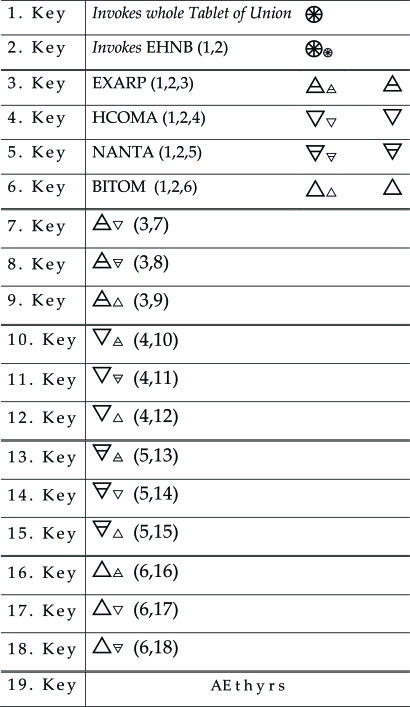 | 1. Key | Invokes whole Tablet of Union ⊛ |
|---|---|
| 2. Key | Invokes EHNB (1,2) ⊛⊛ |
| 3. Key | EXARP (1,2,3) 🜁🜁 🜁 |
| 4. Key | HCOMA (1,2,4) 🜄🜄 🜄 |
| 5. Key | NANTA (1,2,5) 🜃🜃 🜃 |
| 6. Key | BITOM (1,2,6) 🜂🜂 🜂 |
| 7. Key | 🜁🜄 (3,7) |
| 8. Key | 🜁🜃 (3,8) |
| 9. Key | 🜁🜂 (3,9) |
| 10. Key | 🜄🜁 (4,10) |
| 11. Key | 🜄🜃 (4,11) |
| 12. Key | 🜄🜂 (4,12) |
| 13. Key | 🜃🜁 (5,13) |
| 14. Key | 🜃🜄 (5,14) |
| 15. Key | 🜃🜂 (5,15) |
| 16. Key | 🜂🜁 (6,16) |
| 17. Key | 🜂🜄 (6,17) |
| 18. Key | 🜂🜃 (6,18) |
| 19. Key | AEthyrs |